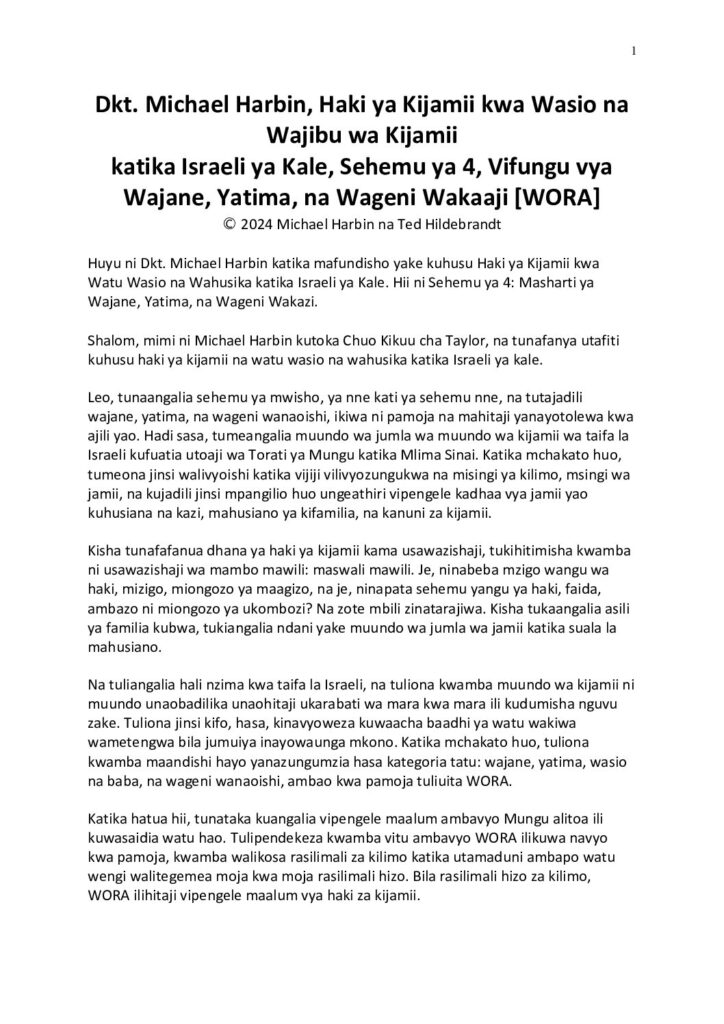 1

Dkt. Michael Harbin, Haki ya Kijamii kwa Wasio na Wajibu wa Kijamii
katika Israeli ya Kale, Sehemu ya 4, Vifungu vya Wajane, Yatima, na Wageni Wakaaji [WORA]
© 2024 Michael Harbin na Ted Hildebrandt

Huyu ni Dkt. Michael Harbin katika mafundisho yake kuhusu Haki ya Kijamii kwa Watu Wasio na Wahusika katika Israeli ya Kale. Hii ni Sehemu ya 4: Masharti ya Wajane, Yatima, na Wageni Wakazi.

Shalom, mimi ni Michael Harbin kutoka Chuo Kikuu cha Taylor, na tunafanya utafiti kuhusu haki ya kijamii na watu wasio na wahusika katika Israeli ya kale.

Leo, tunaangalia sehemu ya mwisho, ya nne kati ya sehemu nne, na tutajadili wajane, yatima, na wageni wanaoishi, ikiwa ni pamoja na mahitaji yanayotolewa kwa ajili yao. Hadi sasa, tumeangalia muundo wa jumla wa muundo wa kijamii wa taifa la Israeli kufuatia utoaji wa Torati ya Mungu katika Mlima Sinai. Katika mchakato huo, tumeona jinsi walivyoishi katika vijiji vilivyozungukwa na misingi ya kilimo, msingi wa jamii, na kujadili jinsi mpangilio huo ungeathiri vipengele kadhaa vya jamii yao kuhusiana na kazi, mahusiano ya kifamilia, na kanuni za kijamii.

Kisha tunafafanua dhana ya haki ya kijamii kama usawazishaji, tukihitimisha kwamba ni usawazishaji wa mambo mawili: maswali mawili. Je, ninabeba mzigo wangu wa haki, mizigo, miongozo ya maagizo, na je, ninapata sehemu yangu ya haki, faida, ambazo ni miongozo ya ukombozi? Na zote mbili zinatarajiwa. Kisha tukaangalia asili ya familia kubwa, tukiangalia ndani yake muundo wa jumla wa jamii katika suala la mahusiano.

Na tuliangalia hali nzima kwa taifa la Israeli, na tuliona kwamba muundo wa kijamii ni muundo unaobadilika unaohitaji ukarabati wa mara kwa mara ili kudumisha nguvu zake. Tuliona jinsi kifo, hasa, kinavyoweza kuwaacha baadhi ya watu wakiwa wametengwa bila jumuiya inayowaunga mkono. Katika mchakato huo, tuliona kwamba maandishi hayo yanazungumzia hasa kategoria tatu: wajane, yatima, wasio na baba, na wageni wanaoishi, ambao kwa pamoja tuliuita WORA.

Katika hatua hii, tunataka kuangalia vipengele maalum ambavyo Mungu alitoa ili kuwasaidia watu hao. Tulipendekeza kwamba vitu ambavyo WORA ilikuwa navyo kwa pamoja, kwamba walikosa rasilimali za kilimo katika utamaduni ambapo watu wengi walitegemea moja kwa moja rasilimali hizo. Bila rasilimali hizo za kilimo, WORA ilihitaji vipengele maalum vya haki za kijamii.